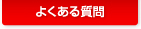 よくある質問